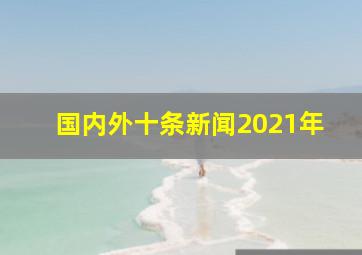 国内外十条新闻2021年